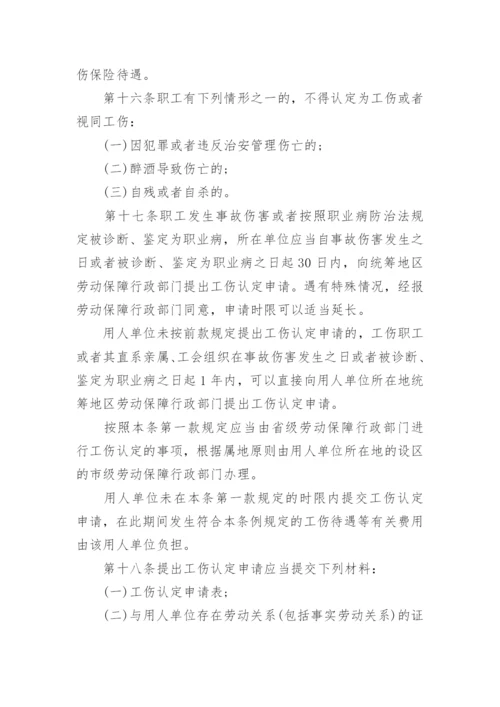 伤保险待遇。

第十六条职工有下列情形之一的，不得认定为工伤或者视同工伤：

(一)因犯罪或者违反治安管理伤亡的；

(二)醉酒导致伤亡的；

(三)自残或者自杀的。

第十七条职工发生事故伤害或者按照职业病防治法规定被诊断、鉴定为职业病，所在单位应当自事故伤害发生之日或者被诊断、鉴定为职业病之日起30日内，向统筹地区劳动保障行政部门提出工伤认定申请。遇有特殊情况，经报劳动保障行政部门同意，申请时限可以适当延长。

用人单位未按前款规定提出工伤认定申请的，工伤职工或者其直系亲属、工会组织在事故伤害发生之日或者被诊断、鉴定为职业病之日起1年内，可以直接向用人单位所在地统筹地区劳动保障行政部门提出工伤认定申请。

按照本条第一款规定应当由省级劳动保障行政部门进行工伤认定的事项，根据属地原则由用人单位所在地的设区的市级劳动保障行政部门办理。

用人单位未在本条第一款规定的时限内提交工伤认定申请，在此期间发生符合本条例规定的工伤待遇等有关费用由该用人单位负担。

第十八条提出工伤认定申请应当提交下列材料：

(一)工伤认定申请表；

(二)与用人单位存在劳动关系(包括事实劳动关系)的证